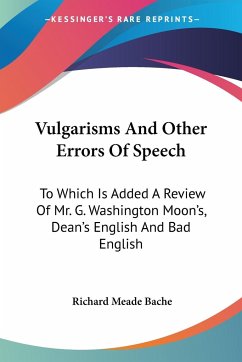 —KESSINGER'S RARE REPRINTS—

Vulgarisms And Other Errors Of Speech

To Which Is Added A Review Of Mr. G. Washington Moon's, Dean's English And Bad English

Richard Meade Bache